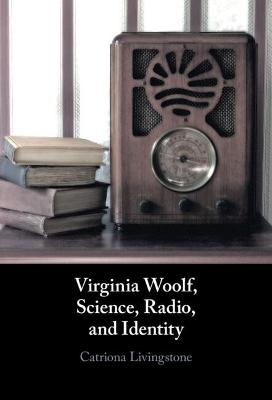 Virginia Woolf,
Science, Radio,
and Identity

Catriona Livingstone